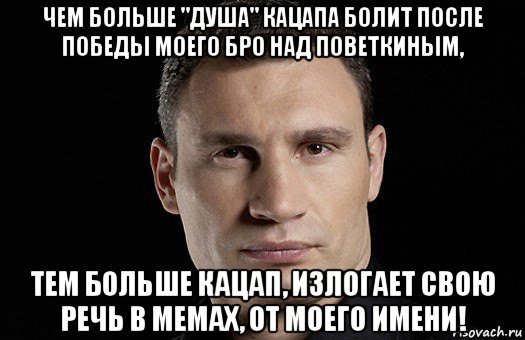 ЧЕМ БОЛЬШЕ "ДУША" КАЦАПА БОЛИТ ПОСЛЕ ПОБЕДЫ МОЕГО БРО НАД ПОВЕТКИНЫМ,

ТЕМ БОЛЬШЕ КАЦАП, ИЗЛОГАЕТ СВОЮ РЕЧЬ В МЕМАХ, ОТ МОЕГО ИМЕНИ!

risovach.ru